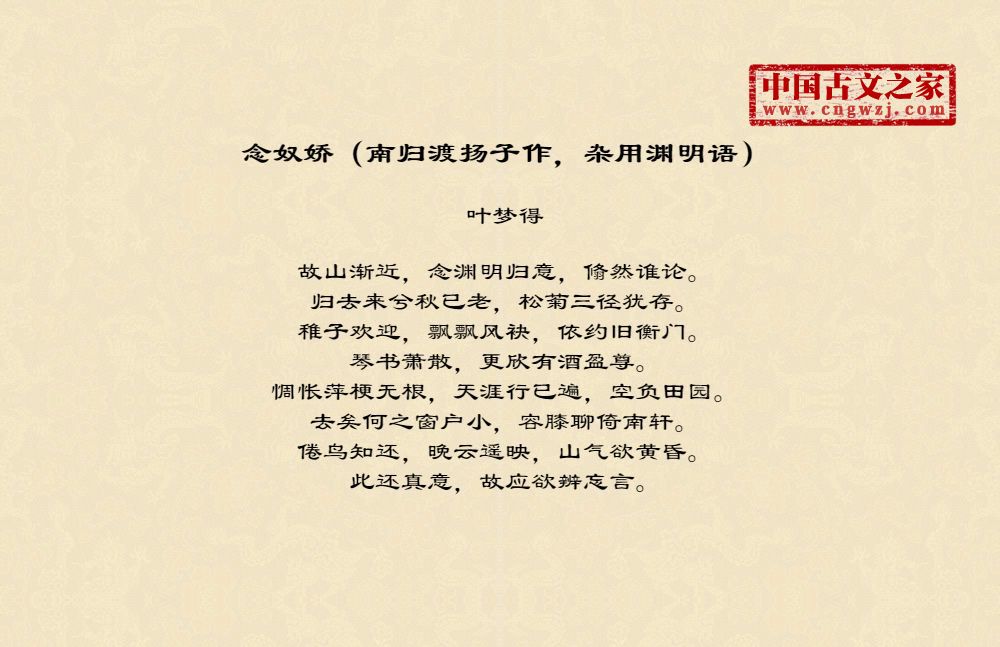 中国古文之家
www.cngwzj.com

念奴娇（南归渡扬子作，杂用渊明语）

叶梦得

故山渐近，念渊明归意，翛然谁论。
归去来兮秋已老，松菊三径犹存。
稚子欢迎，飘飘风袂，依约旧衡门。
琴书萧散，更欣有酒盈尊。
惆怅萍梗无根，天涯行已遍，空负田园。
去矣何之窗户小，容膝聊倚南轩。
倦鸟知还，晚云遥映，山气欲黄昏。
此还真意，故应欲辨忘言。